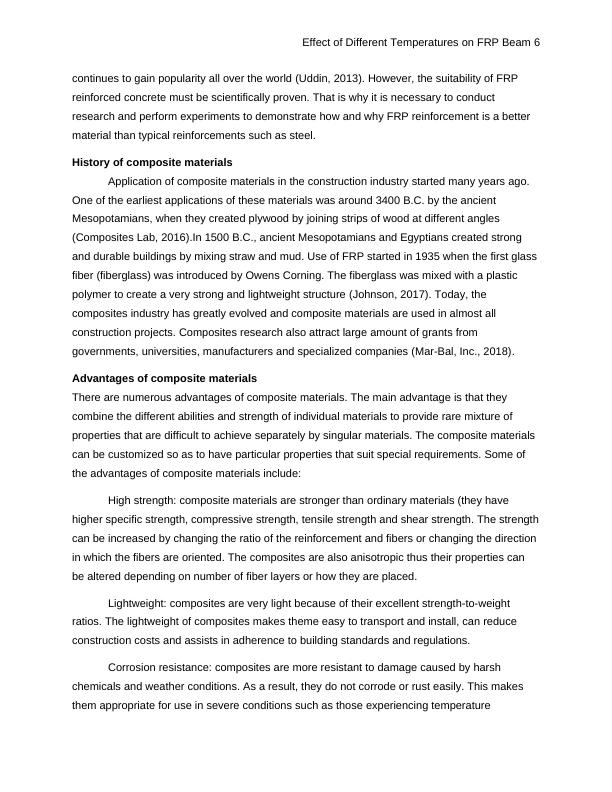 Effect of Different Temperatures on FRP Beam 6

continues to gain popularity all over the world (Uddin, 2013). However, the suitability of FRP reinforced concrete must be scientifically proven. That is why it is necessary to conduct research and perform experiments to demonstrate how and why FRP reinforcement is a better material than typical reinforcements such as steel.

History of composite materials

Application of composite materials in the construction industry started many years ago. One of the earliest applications of these materials was around 3400 B.C. by the ancient Mesopotamians, when they created plywood by joining strips of wood at different angles (Composites Lab, 2016).In 1500 B.C., ancient Mesopotamians and Egyptians created strong and durable buildings by mixing straw and mud. Use of FRP started in 1935 when the first glass fiber (fiberglass) was introduced by Owens Corning. The fiberglass was mixed with a plastic polymer to create a very strong and lightweight structure (Johnson, 2017). Today, the composites industry has greatly evolved and composite materials are used in almost all construction projects. Composites research also attract large amount of grants from governments, universities, manufacturers and specialized companies (Mar-Bal, Inc., 2018).

Advantages of composite materials

There are numerous advantages of composite materials. The main advantage is that they combine the different abilities and strength of individual materials to provide rare mixture of properties that are difficult to achieve separately by singular materials. The composite materials can be customized so as to have particular properties that suit special requirements. Some of the advantages of composite materials include:

High strength: composite materials are stronger than ordinary materials (they have higher specific strength, compressive strength, tensile strength and shear strength. The strength can be increased by changing the ratio of the reinforcement and fibers or changing the direction in which the fibers are oriented. The composites are also anisotropic thus their properties can be altered depending on number of fiber layers or how they are placed.

Lightweight: composites are very light because of their excellent strength-to-weight ratios. The lightweight of composites makes theme easy to transport and install, can reduce construction costs and assists in adherence to building standards and regulations.

Corrosion resistance: composites are more resistant to damage caused by harsh chemicals and weather conditions. As a result, they do not corrode or rust easily. This makes them appropriate for use in severe conditions such as those experiencing temperature